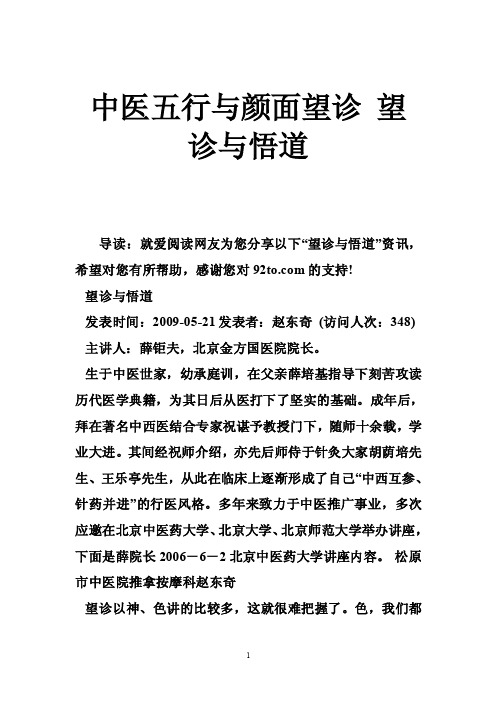 中医五行与颜面望诊 望诊与悟道

导读：就爱阅读网友为您分享以下“望诊与悟道”资讯，希望对您有所帮助，感谢您对 92to.com 的支持!

望诊与悟道

发表时间：2009-05-21 发表者：赵东奇 (访问人次：348)

主讲人：薛钜夫，北京金方国医院院长。

生于中医世家，幼承庭训，在父亲薛培基指导下刻苦攻读历代医学典籍，为其日后从医打下了坚实的基础。成年后，拜在著名中西医结合专家祝谌予教授门下，随师十余载，学业大进。其间经祝师介绍，亦先后师侍于针灸大家胡荫培先生、王乐亭先生，从此在临床上逐渐形成了自己“中西互参、针药并进”的行医风格。多年来致力于中医推广事业，多次应邀在北京中医药大学、北京大学、北京师范大学举办讲座，下面是薛院长 2006－6－2 北京中医药大学讲座内容。 松原市中医院推拿按摩科赵东奇

望诊以神、色讲的比较多，这就很难把握了。色，我们都

1